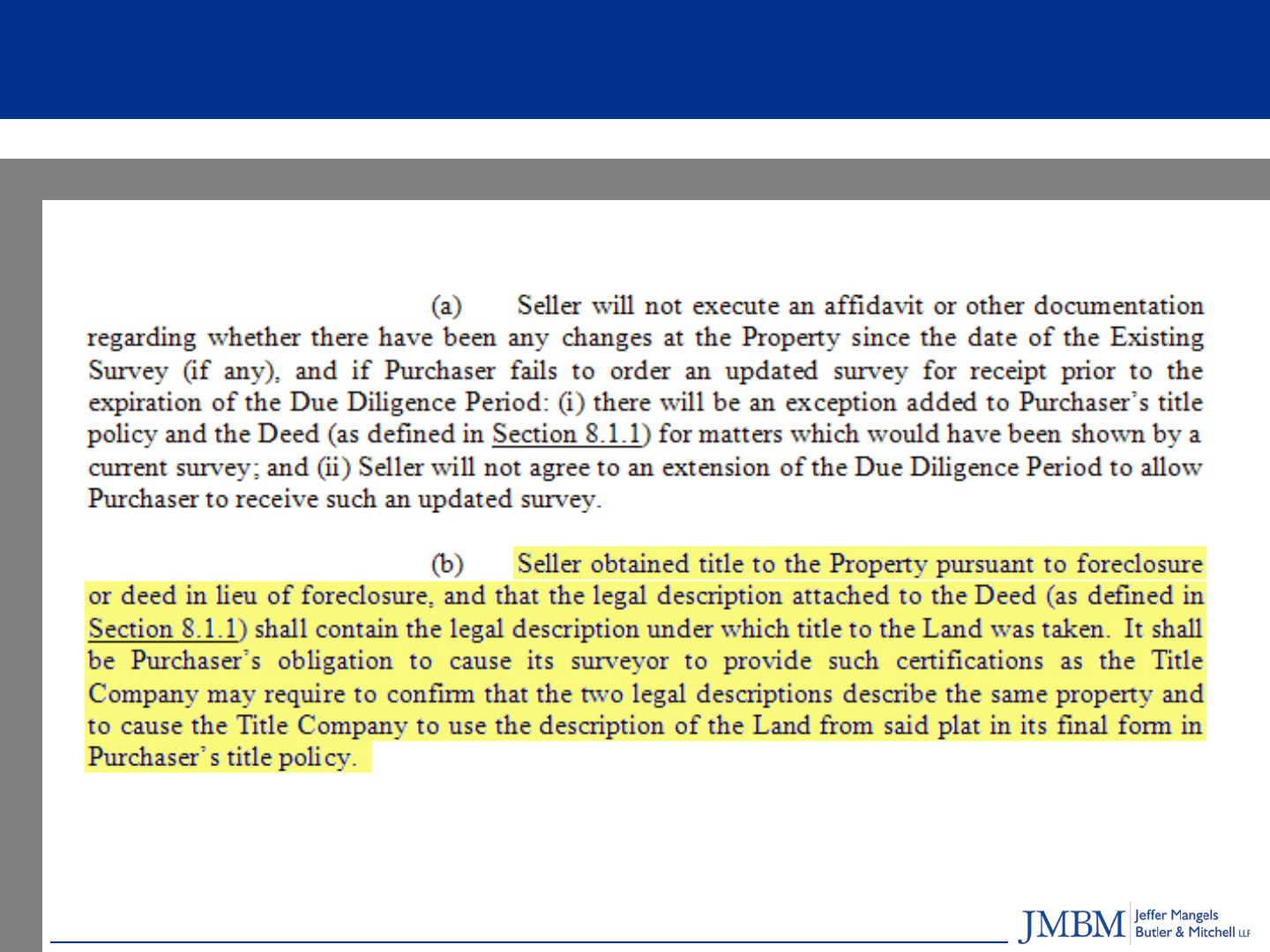 (a) Seller will not execute an affidavit or other documentation regarding whether there have been any changes at the Property since the date of the Existing Survey (if any), and if Purchaser fails to order an updated survey for receipt prior to the expiration of the Due Diligence Period: (i) there will be an exception added to Purchaser's title policy and the Deed (as defined in Section 8.1.1) for matters which would have been shown by a current survey; and (ii) Seller will not agree to an extension of the Due Diligence Period to allow Purchaser to receive such an updated survey.

(b) Seller obtained title to the Property pursuant to foreclosure or deed in lieu of foreclosure, and that the legal description attached to the Deed (as defined in Section 8.1.1) shall contain the legal description under which title to the Land was taken. It shall be Purchaser's obligation to cause its surveyor to provide such certifications as the Title Company may require to confirm that the two legal descriptions describe the same property and to cause the Title Company to use the description of the Land from said plat in its final form in Purchaser's title policy.

JMBM Jeffer Mangels Butler & Mitchell LLP